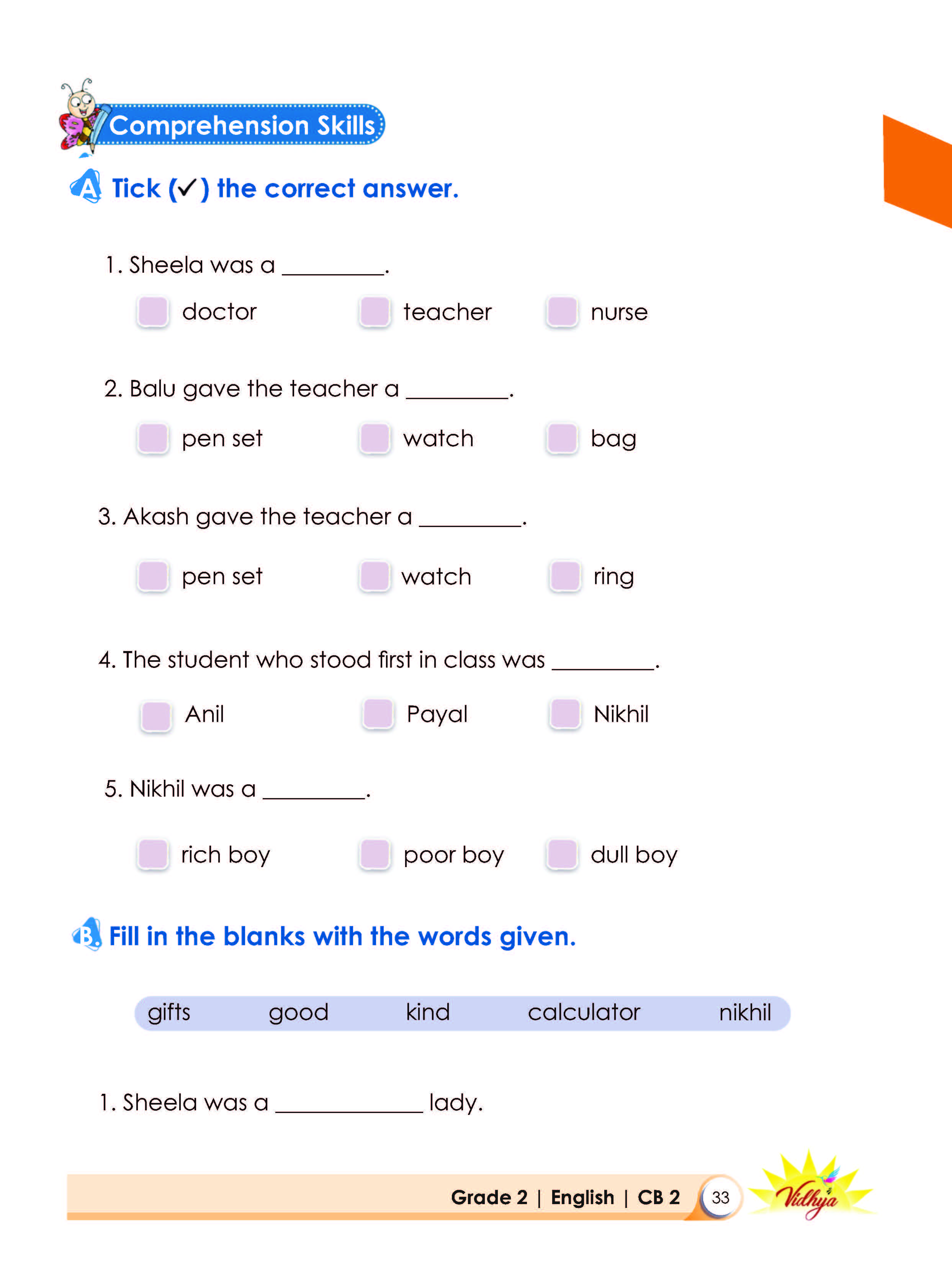 Comprehension Skills

A Tick (✓) the correct answer.

1. Sheela was a ____.

☐ doctor ☐ teacher ☐ nurse

2. Balu gave the teacher a ____.

☐ pen set ☐ watch ☐ bag

3. Akash gave the teacher a ____.

☐ pen set ☐ watch ☐ ring

4. The student who stood first in class was ____.

☐ Anil ☐ Payal ☐ Nikhil

5. Nikhil was a ____.

☐ rich boy ☐ poor boy ☐ dull boy

B Fill in the blanks with the words given.

gifts good kind calculator nikhil

1. Sheela was a ____ lady.

Grade 2 | English | CB 2 33

Vidhya